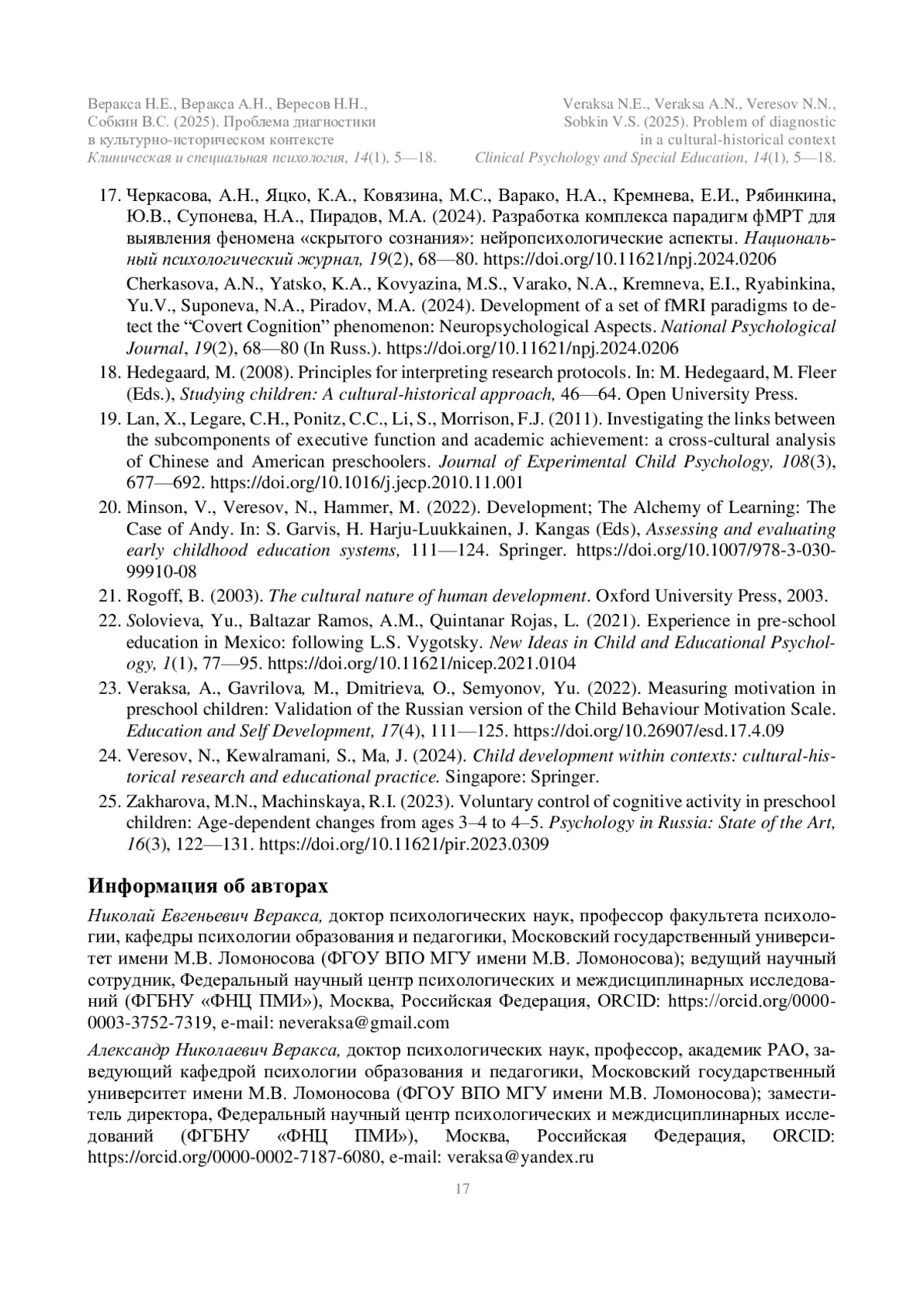 Веракса Н.Е., Веракса А.Н., Вересов Н.Н., Собкин В.С. (2025). Проблема диагностики в культурно-историческом контексте
Клиническая и специальная психология, 14(1), 5—18.

Veraksa N.E., Veraksa A.N., Veresov N.N., Sobkin V.S. (2025). Problem of diagnostic in a cultural-historical context
Clinical Psychology and Special Education, 14(1), 5—18.

17. Черкасова, А.Н., Яцко, К.А., Ковязина, М.С., Варако, Н.А., Кремнева, Е.И., Рябинкина, Ю.В., Супонева, Н.А., Пирадов, М.А. (2024). Разработка комплекса парадигм фМРТ для выявления феномена «скрытого сознания»: нейропсихологические аспекты. Национальный психологический журнал, 19(2), 68—80. https://doi.org/10.11621/npj.2024.0206

Cherkasova, A.N., Yatsko, K.A., Kovyazina, M.S., Varako, N.A., Kremneva, E.I., Ryabinkina, Yu.V., Suponeva, N.A., Piradov, M.A. (2024). Development of a set of fMRI paradigms to detect the “Covert Cognition” phenomenon: Neuropsychological Aspects. National Psychological Journal, 19(2), 68—80 (In Russ.). https://doi.org/10.11621/npj.2024.0206

18. Hedegaard, M. (2008). Principles for interpreting research protocols. In: M. Hedegaard, M. Fleer (Eds.), Studying children: A cultural-historical approach, 46—64. Open University Press.

19. Lan, X., Legare, C.H., Ponitz, C.C., Li, S., Morrison, F.J. (2011). Investigating the links between the subcomponents of executive function and academic achievement: a cross-cultural analysis of Chinese and American preschoolers. Journal of Experimental Child Psychology, 108(3), 677—692. https://doi.org/10.1016/j.jecp.2010.11.001

20. Minson, V., Veresov, N., Hammer, M. (2022). Development; The Alchemy of Learning: The Case of Andy. In: S. Garvis, H. Harju-Luukkainen, J. Kangas (Eds), Assessing and evaluating early childhood education systems, 111—124. Springer. https://doi.org/10.1007/978-3-030-99910-08

21. Rogoff, B. (2003). The cultural nature of human development. Oxford University Press, 2003.

22. Solovieva, Yu., Baltazar Ramos, A.M., Quintanar Rojas, L. (2021). Experience in pre-school education in Mexico: following L.S. Vygotsky. New Ideas in Child and Educational Psychology, 1(1), 77—95. https://doi.org/10.11621/nicep.2021.0104

23. Veraksa, A., Gavrilova, M., Dmitrieva, O., Semyonov, Yu. (2022). Measuring motivation in preschool children: Validation of the Russian version of the Child Behaviour Motivation Scale. Education and Self Development, 17(4), 111—125. https://doi.org/10.26907/esd.17.4.09

24. Veresov, N., Kewalramani, S., Ma, J. (2024). Child development within contexts: cultural-historical research and educational practice. Singapore: Springer.

25. Zakharova, M.N., Machinskaya, R.I. (2023). Voluntary control of cognitive activity in preschool children: Age-dependent changes from ages 3–4 to 4–5. Psychology in Russia: State of the Art, 16(3), 122—131. https://doi.org/10.11621/pir.2023.0309

Информация об авторах

Николай Евгеньевич Веракса, доктор психологических наук, профессор факультета психологии, кафедры психологии образования и педагогики, Московский государственный университет имени М.В. Ломоносова (ФГОУ ВПО МГУ имени М.В. Ломоносова); ведущий научный сотрудник, Федеральный научный центр психологических и междисциплинарных исследований (ФГБНУ «ФНЦ ПМИ»), Москва, Российская Федерация, ORCID: https://orcid.org/0000-0003-3752-7319, e-mail: neveraksa@gmail.com

Александр Николаевич Веракса, доктор психологических наук, профессор, академик РАО, заведующий кафедрой психологии образования и педагогики, Московский государственный университет имени М.В. Ломоносова (ФГОУ ВПО МГУ имени М.В. Ломоносова); заместитель директора, Федеральный научный центр психологических и междисциплинарных исследований (ФГБНУ «ФНЦ ПМИ»), Москва, Российская Федерация, ORCID: https://orcid.org/0000-0002-7187-6080, e-mail: veraksa@yandex.ru

17